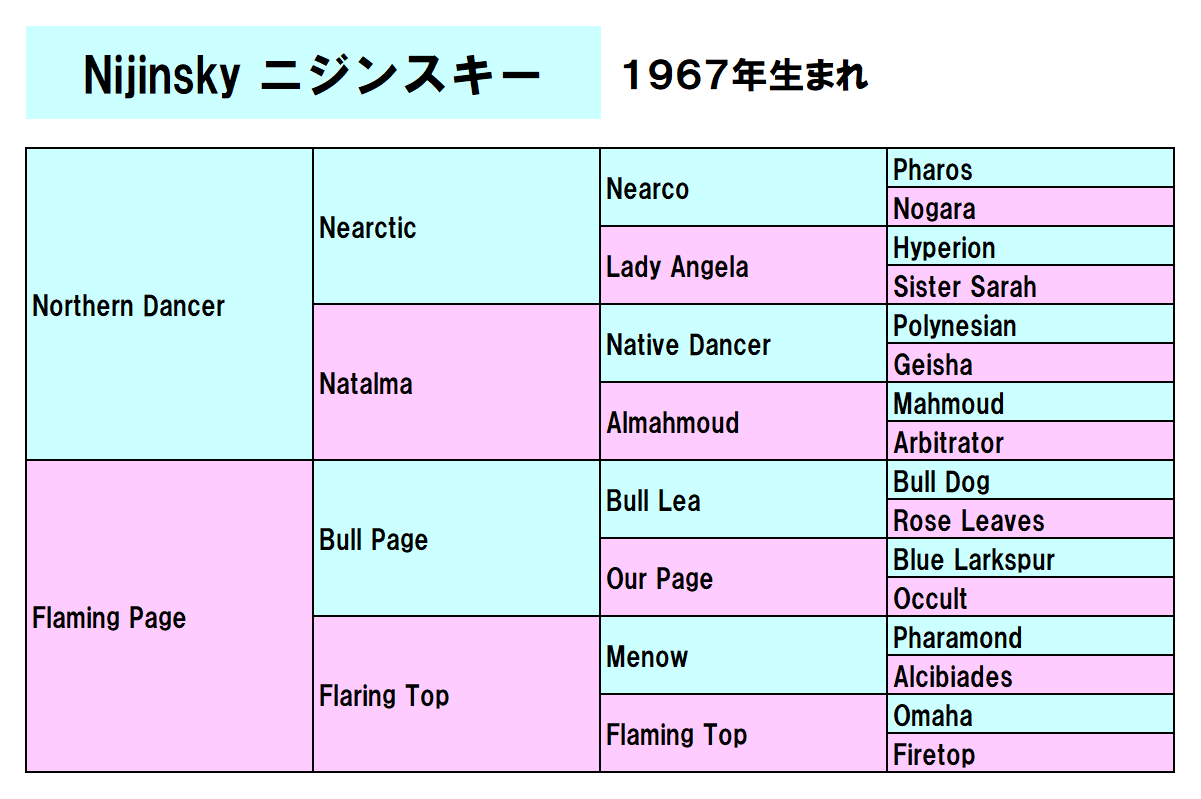 Nijinsky ニジンスキー 1967年生まれ

| | | | |
|---|---|---|---|
| Northern Dancer | Nearctic | Nearco | Pharos |
| | | | Nogara |
| | | Lady Angela | Hyperion |
| | | | Sister Sarah |
| | Natalma | Native Dancer | Polynesian |
| | | | Geisha |
| | | Almahmoud | Mahmoud |
| | | | Arbitrator |
| Flaming Page | Bull Page | Bull Lea | Bull Dog |
| | | | Rose Leaves |
| | | Our Page | Blue Larkspur |
| | | | Occult |
| | Flaring Top | Menow | Pharamond |
| | | | Alcibiades |
| | | Flaming Top | Omaha |
| | | | Firetop |